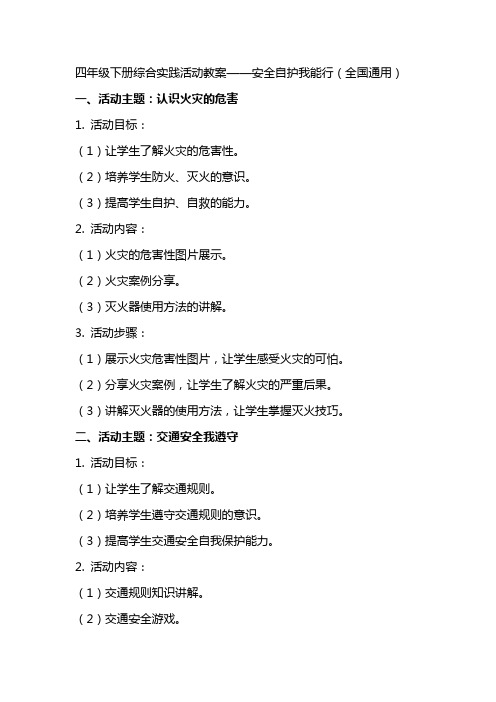 四年级下册综合实践活动教案——安全自护我能行（全国通用）

一、活动主题：认识火灾的危害

1. 活动目标：

（1）让学生了解火灾的危害性。

（2）培养学生防火、灭火的意识。

（3）提高学生自护、自救的能力。

2. 活动内容：

（1）火灾的危害性图片展示。

（2）火灾案例分享。

（3）灭火器使用方法的讲解。

3. 活动步骤：

（1）展示火灾危害性图片，让学生感受火灾的可怕。

（2）分享火灾案例，让学生了解火灾的严重后果。

（3）讲解灭火器的使用方法，让学生掌握灭火技巧。

二、活动主题：交通安全我遵守

1. 活动目标：

（1）让学生了解交通规则。

（2）培养学生遵守交通规则的意识。

（3）提高学生交通安全自我保护能力。

2. 活动内容：

（1）交通规则知识讲解。

（2）交通安全游戏。